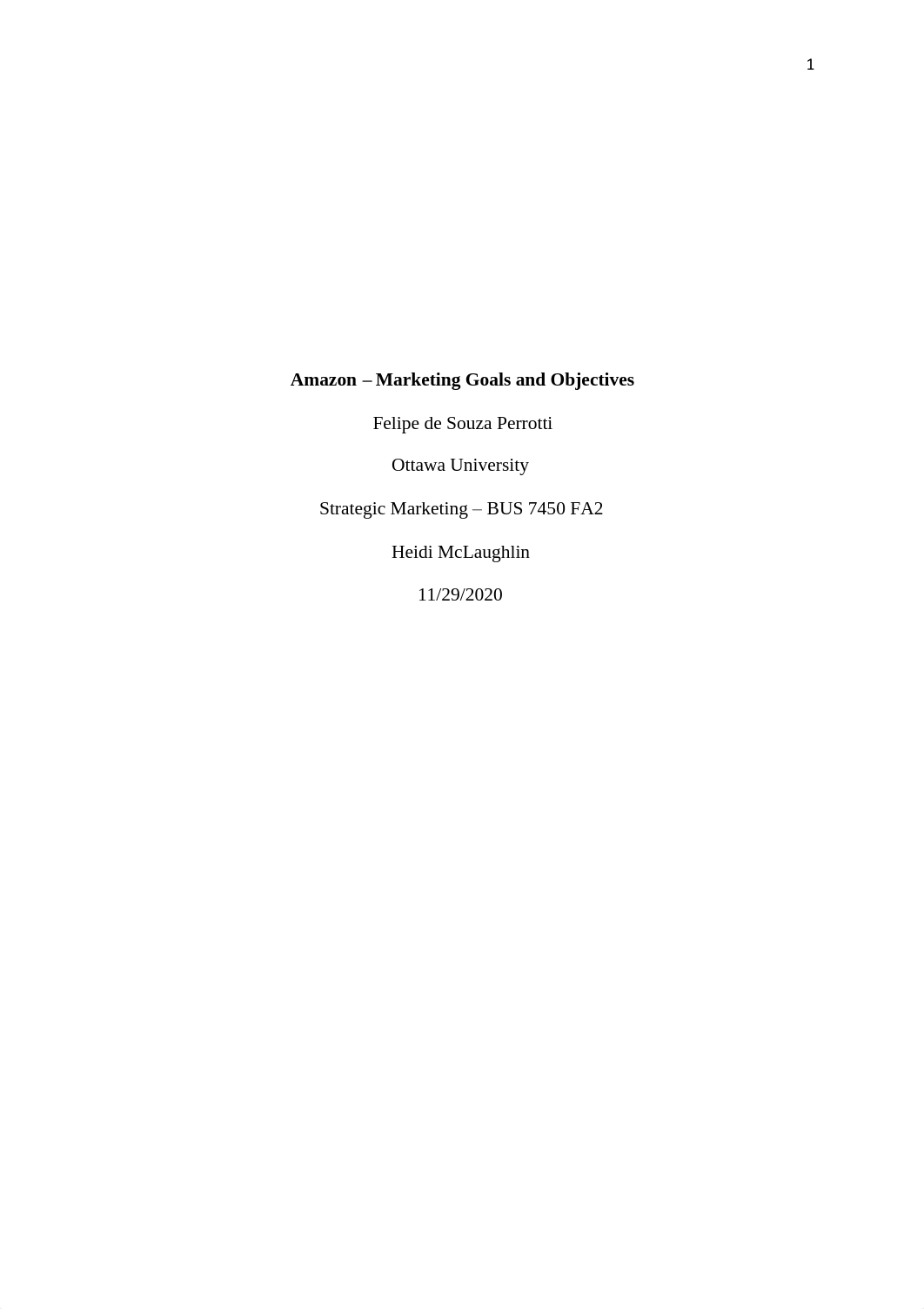 1

Amazon – Marketing Goals and Objectives

Felipe de Souza Perrotti

Ottawa University

Strategic Marketing – BUS 7450 FA2

Heidi McLaughlin

11/29/2020